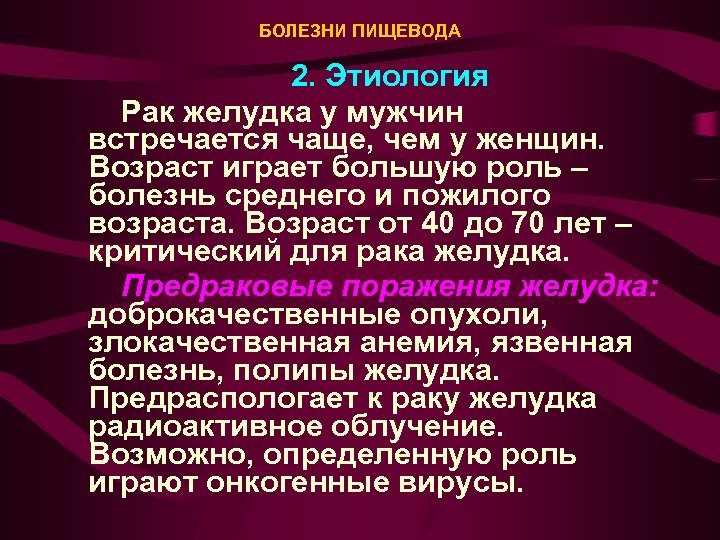 БОЛЕЗНИ ПИЩЕВОДА

2. Этиология

Рак желудка у мужчин встречается чаще, чем у женщин. Возраст играет большую роль – болезнь среднего и пожилого возраста. Возраст от 40 до 70 лет – критический для рака желудка.

Предраковые поражения желудка: доброкачественные опухоли, злокачественная анемия, язвенная болезнь, полипы желудка. Предраспологает к раку желудка радиоактивное облучение. Возможно, определенную роль играют онкогенные вирусы.